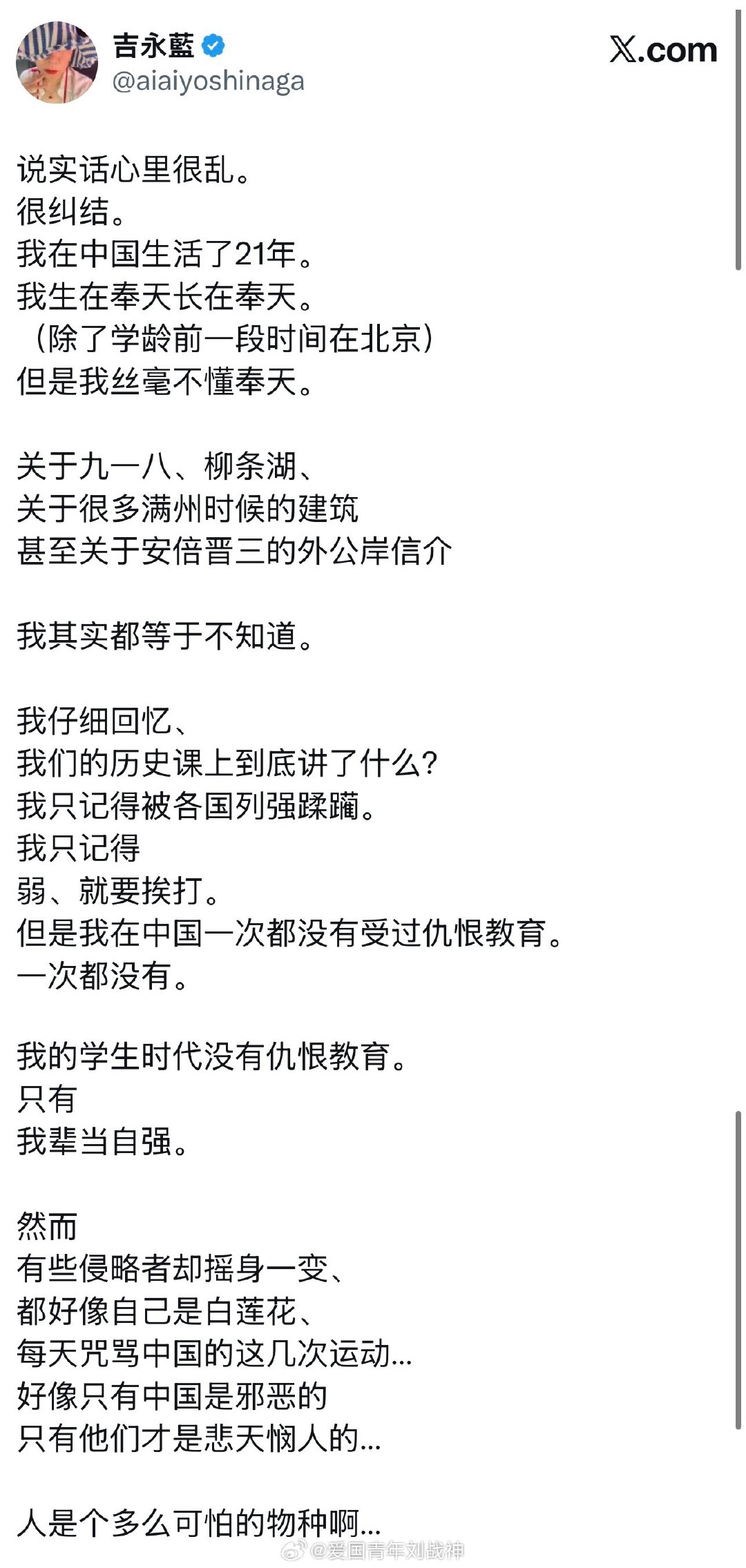 吉永藍
@aiaiyoshinaga

X.com

说实话心里很乱。
很纠结。
我在中国生活了21年。
我生在奉天长在奉天。
（除了学龄前一段时间在北京）
但是我丝毫不懂奉天。

关于九一八、柳条湖、
关于很多满州时候的建筑
甚至关于安倍晋三的外公岸信介

我其实都等于不知道。

我仔细回忆、
我们的历史课上到底讲了什么？
我只记得被各国列强蹂躏。
我只记得
弱、就要挨打。
但是我在中国一次都没有受过仇恨教育。
一次都没有。

我的学生时代没有仇恨教育。
只有
我辈当自强。

然而
有些侵略者却摇身一变、
都好像自己是白莲花、
每天咒骂中国的这几次运动...
好像只有中国是邪恶的
只有他们才是悲天悯人的...

人是个多么可怕的物种啊...

@爱国青年刘战神